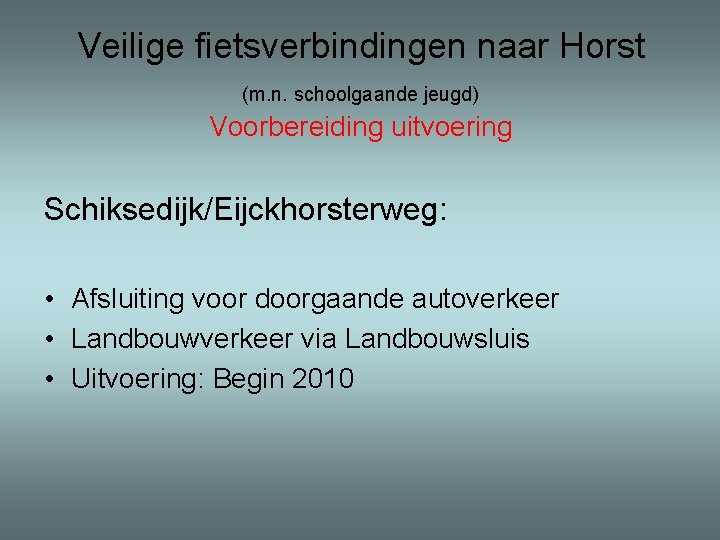 Veilige fietsverbindingen naar Horst

(m.n. schoolgaande jeugd)

Voorbereiding uitvoering

Schiksedijk/Eijckhorsterweg:

• Afsluiting voor doorgaande autoverkeer
• Landbouwverkeer via Landbouwsluis
• Uitvoering: Begin 2010